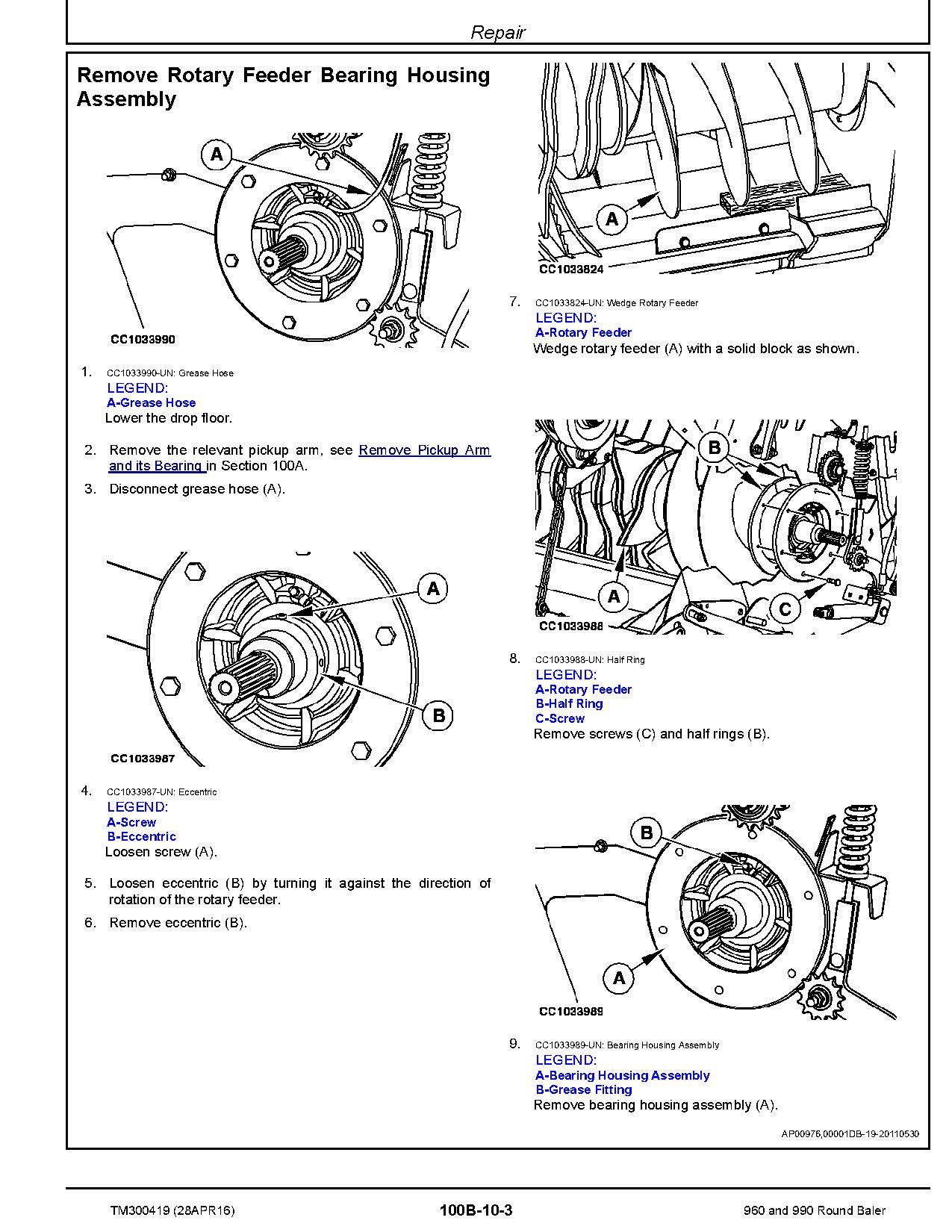 Repair

Remove Rotary Feeder Bearing Housing Assembly

A

CC1033990

1. CC1033990-UN: Grease Hose
LEGEND:
A-Grease Hose
Lower the drop floor.

2. Remove the relevant pickup arm, see Remove Pickup Arm and its Bearing in Section 100A.

3. Disconnect grease hose (A).

A

B

CC1033987

4. CC1033987-UN: Eccentric
LEGEND:
A-Screw
B-Eccentric
Loosen screw (A).

5. Loosen eccentric (B) by turning it against the direction of rotation of the rotary feeder.

6. Remove eccentric (B).

A

CC1033824

7. CC1033824-UN: Wedge Rotary Feeder
LEGEND:
A-Rotary Feeder
Wedge rotary feeder (A) with a solid block as shown.

B

A

C

CC1033988

8. CC1033988-UN: Half Ring
LEGEND:
A-Rotary Feeder
B-Half Ring
C-Screw
Remove screws (C) and half rings (B).

B

A

CC1033989

9. CC1033989-UN: Bearing Housing Assembly
LEGEND:
A-Bearing Housing Assembly
B-Grease Fitting
Remove bearing housing assembly (A).

AP00976,00001DB-19-20110530

TM300419 (28APR16) 100B-10-3 960 and 990 Round Baler